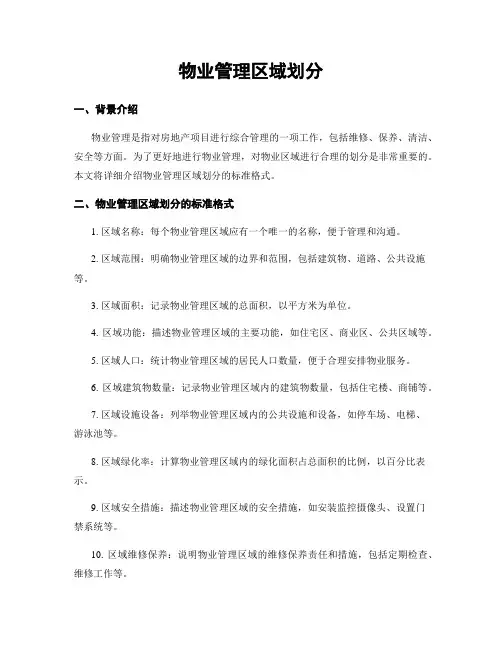 物业管理区域划分

一、背景介绍

物业管理是指对房地产项目进行综合管理的一项工作，包括维修、保养、清洁、安全等方面。为了更好地进行物业管理，对物业区域进行合理的划分是非常重要的。本文将详细介绍物业管理区域划分的标准格式。

二、物业管理区域划分的标准格式

1. 区域名称：每个物业管理区域应有一个唯一的名称，便于管理和沟通。

2. 区域范围：明确物业管理区域的边界和范围，包括建筑物、道路、公共设施等。

3. 区域面积：记录物业管理区域的总面积，以平方米为单位。

4. 区域功能：描述物业管理区域的主要功能，如住宅区、商业区、公共区域等。

5. 区域人口：统计物业管理区域的居民人口数量，便于合理安排物业服务。

6. 区域建筑物数量：记录物业管理区域内的建筑物数量，包括住宅楼、商铺等。

7. 区域设施设备：列举物业管理区域内的公共设施和设备，如停车场、电梯、游泳池等。

8. 区域绿化率：计算物业管理区域内的绿化面积占总面积的比例，以百分比表示。

9. 区域安全措施：描述物业管理区域的安全措施，如安装监控摄像头、设置门禁系统等。

10. 区域维修保养：说明物业管理区域的维修保养责任和措施，包括定期检查、维修工作等。